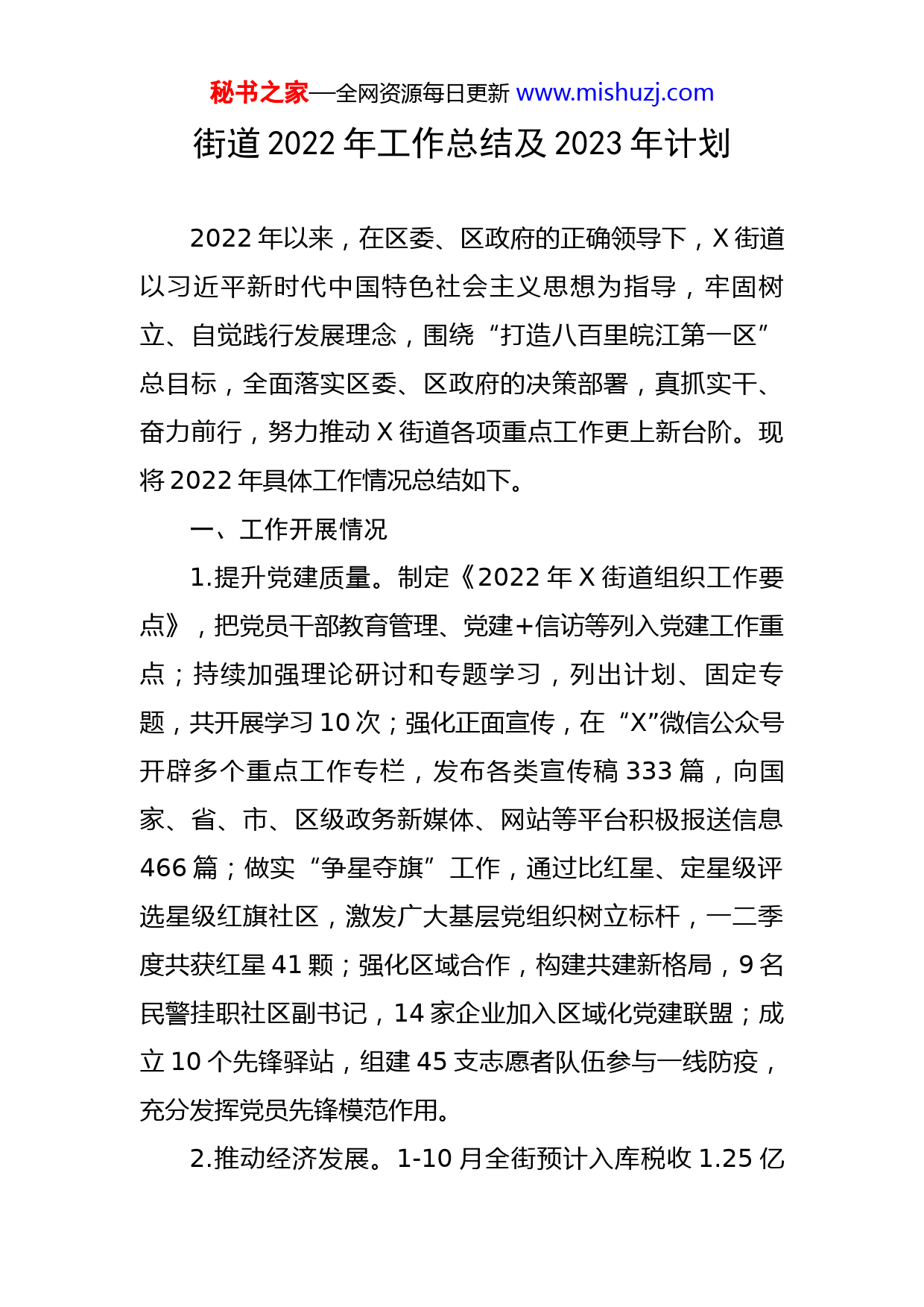 秘书之家—全网资源每日更新 www.mishuzj.com

街道 2022 年工作总结及 2023 年计划

2022 年以来，在区委、区政府的正确领导下，X 街道以习近平新时代中国特色社会主义思想为指导，牢固树立、自觉践行发展理念，围绕“打造八百里皖江第一区”总目标，全面落实区委、区政府的决策部署，真抓实干、奋力前行，努力推动 X 街道各项重点工作更上新台阶。现将 2022 年具体工作情况总结如下。

一、工作开展情况

1.提升党建质量。制定《2022 年 X 街道组织工作要点》，把党员干部教育管理、党建+信访等列入党建工作重点；持续加强理论研讨和专题学习，列出计划、固定专题，共开展学习 10 次；强化正面宣传，在“X”微信公众号开辟多个重点工作专栏，发布各类宣传稿 333 篇，向国家、省、市、区级政务新媒体、网站等平台积极报送信息 466 篇；做实“争星夺旗”工作，通过比红星、定星级评选星级红旗社区，激发广大基层党组织树立标杆，一二季度共获红星 41 颗；强化区域合作，构建共建新格局，9 名民警挂职社区副书记，14 家企业加入区域化党建联盟；成立 10 个先锋驿站，组建 45 支志愿者队伍参与一线防疫，充分发挥党员先锋模范作用。

2.推动经济发展。1-10 月全街预计入库税收 1.25 亿